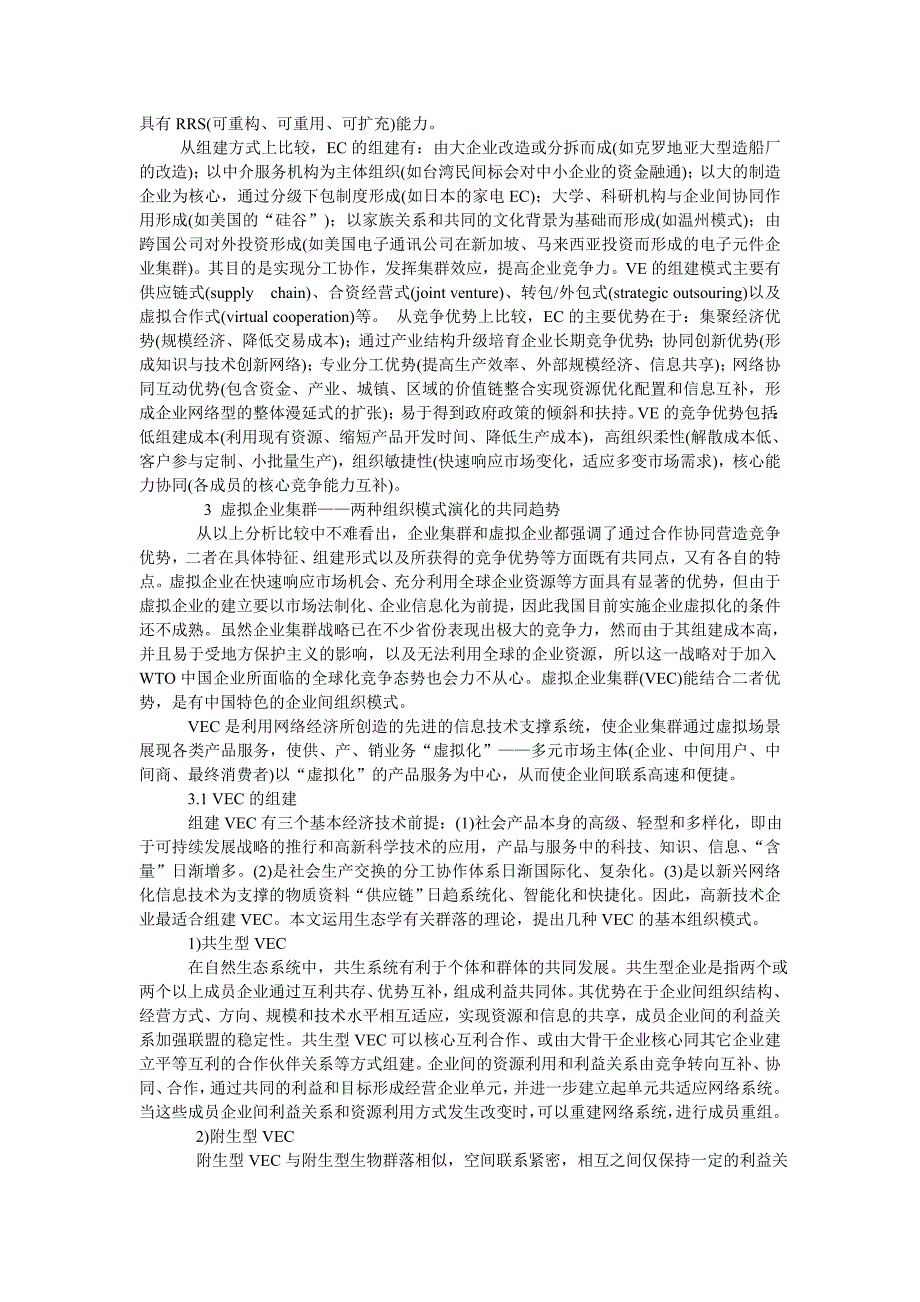 具有 RRS(可重构、可重用、可扩充)能力。

从组建方式上比较，EC 的组建有：由大企业改造或分拆而成(如克罗地亚大型造船厂的改造)；以中介服务机构为主体组织(如台湾民间标会对中小企业的资金融通)；以大的制造企业为核心，通过分级下包制度形成(如日本的家电 EC)；大学、科研机构与企业间协同作用形成(如美国的“硅谷”)；以家族关系和共同的文化背景为基础而形成(如温州模式)；由跨国公司对外投资形成(如美国电子通讯公司在新加坡、马来西亚投资而形成的电子元件企业集群)。其目的是实现分工协作，发挥集群效应，提高企业竞争力。VE 的组建模式主要有供应链式(supply chain)、合资经营式(joint venture)、转包/外包式(strategic outsouring)以及虚拟合作式(virtual cooperation)等。 从竞争优势上比较，EC 的主要优势在于：集聚经济优势(规模经济、降低交易成本)；通过产业结构升级培育企业长期竞争优势；协同创新优势(形成知识与技术创新网络)；专业分工优势(提高生产效率、外部规模经济、信息共享)；网络协同互动优势(包含资金、产业、城镇、区域的价值链整合实现资源优化配置和信息互补，形成企业网络型的整体漫延式的扩张)；易于得到政府政策的倾斜和扶持。VE 的竞争优势包括低组建成本(利用现有资源、缩短产品开发时间、降低生产成本)，高组织柔性(解散成本低、客户参与定制、小批量生产)，组织敏捷性(快速响应市场变化，适应多变市场需求)，核心能力协同(各成员的核心竞争能力互补)。

3 虚拟企业集群——两种组织模式演化的共同趋势

从以上分析比较中不难看出，企业集群和虚拟企业都强调了通过合作协同营造竞争优势，二者在具体特征、组建形式以及所获得的竞争优势等方面既有共同点，又有各自的特点。虚拟企业在快速响应市场机会、充分利用全球企业资源等方面具有显著的优势，但由于虚拟企业的建立要以市场法制化、企业信息化为前提，因此我国目前实施企业虚拟化的条件还不成熟。虽然企业集群战略已在不少省份表现出极大的竞争力，然而由于其组建成本高，并且易于受地方保护主义的影响，以及无法利用全球的企业资源，所以这一战略对于加入 WTO 中国企业所面临的全球化竞争态势也会力不从心。虚拟企业集群(VEC)能结合二者优势，是有中国特色的企业间组织模式。

VEC 是利用网络经济所创造的先进的信息技术支撑系统，使企业集群通过虚拟场景展现各类产品服务，使供、产、销业务“虚拟化”——多元市场主体(企业、中间用户、中间商、最终消费者)以“虚拟化”的产品服务为中心，从而使企业间联系高速和便捷。

3.1 VEC 的组建

组建 VEC 有三个基本经济技术前提：(1)社会产品本身的高级、轻型和多样化，即由于可持续发展战略的推行和高新科学技术的应用，产品与服务中的科技、知识、信息、“含量”日渐增多。(2)是社会生产交换的分工协作体系日渐国际化、复杂化。(3)是以新兴网络化信息技术为支撑的物质资料“供应链”日趋系统化、智能化和快捷化。因此，高新技术企业最适合组建 VEC。本文运用生态学有关群落的理论，提出几种 VEC 的基本组织模式。

1)共生型 VEC

在自然生态系统中，共生系统有利于个体和群体的共同发展。共生型企业是指两个或两个以上成员企业通过互利共存、优势互补，组成利益共同体。其优势在于企业间组织结构、经营方式、方向、规模和技术水平相互适应，实现资源和信息的共享，成员企业间的利益关系加强联盟的稳定性。共生型 VEC 可以核心互利合作、或由大骨干企业核心同其它企业建立平等互利的合作伙伴关系等方式组建。企业间的资源利用和利益关系由竞争转向互补、协同、合作，通过共同的利益和目标形成经营企业单元，并进一步建立起单元共适应网络系统。当这些成员企业间利益关系和资源利用方式发生改变时，可以重建网络系统，进行成员重组。

2)附生型 VEC

附生型 VEC 与附生型生物群落相似，空间联系紧密，相互之间仅保持一定的利益关